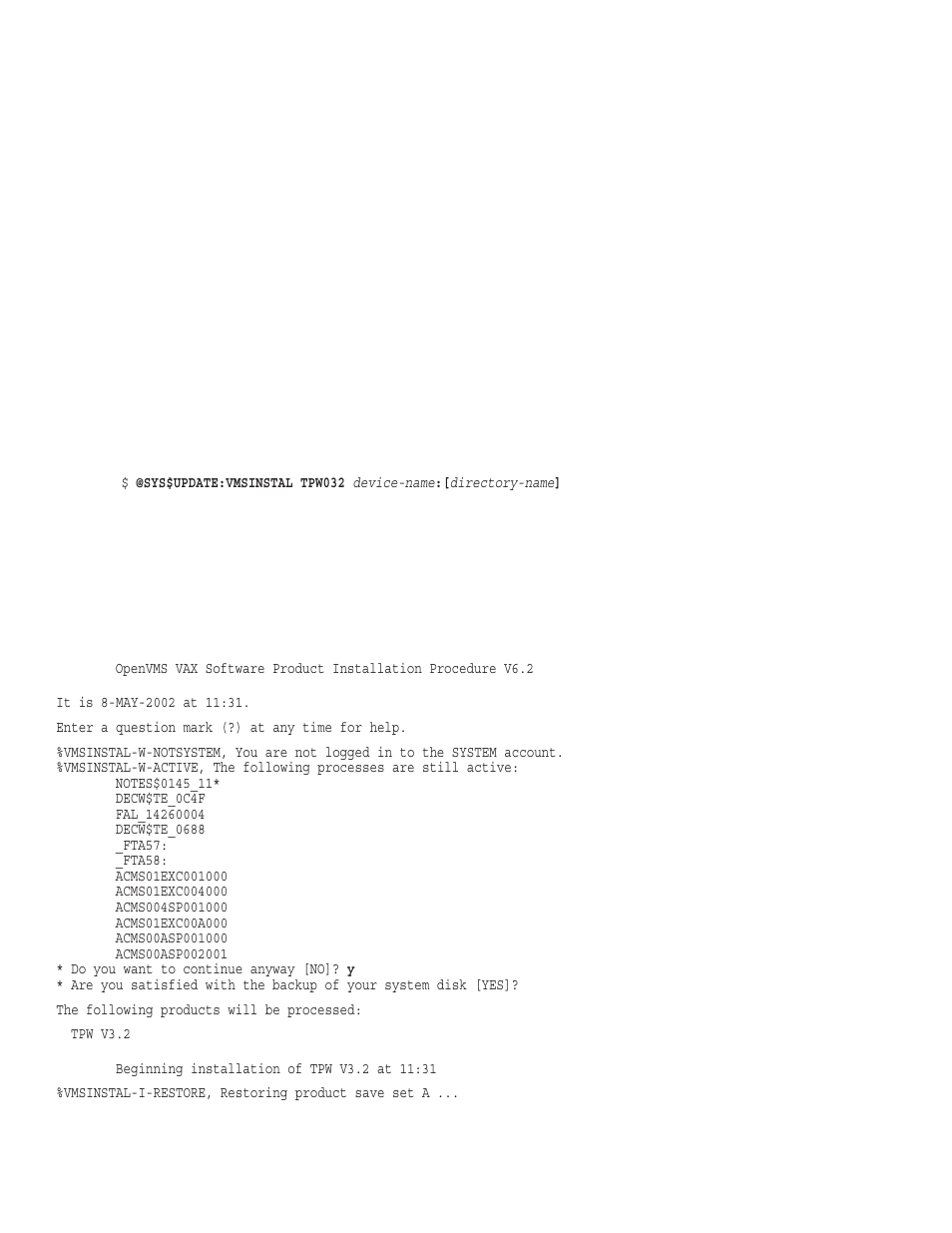 $ @SYS$UPDATE:VMSINSTAL TPW032 device-name:[directory-name]

OpenVMS VAX Software Product Installation Procedure V6.2

It is 8-MAY-2002 at 11:31.

Enter a question mark (?) at any time for help.

%VMSINSTAL-W-NOTSYSTEM, You are not logged in to the SYSTEM account.
%VMSINSTAL-W-ACTIVE, The following processes are still active:
NOTES$0145_11*
DECW$TE_0C4F
FAL_14260004
DECW$TE_0688
_FTA57:
_FTA58:
ACMS01EXC001000
ACMS01EXC004000
ACMS004SP001000
ACMS01EXC00A000
ACMS00ASP001000
ACMS00ASP002001
* Do you want to continue anyway [NO]? y
* Are you satisfied with the backup of your system disk [YES]?

The following products will be processed:

TPW V3.2

Beginning installation of TPW V3.2 at 11:31

%VMSINSTAL-I-RESTORE, Restoring product save set A ...